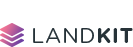 LANDKIT